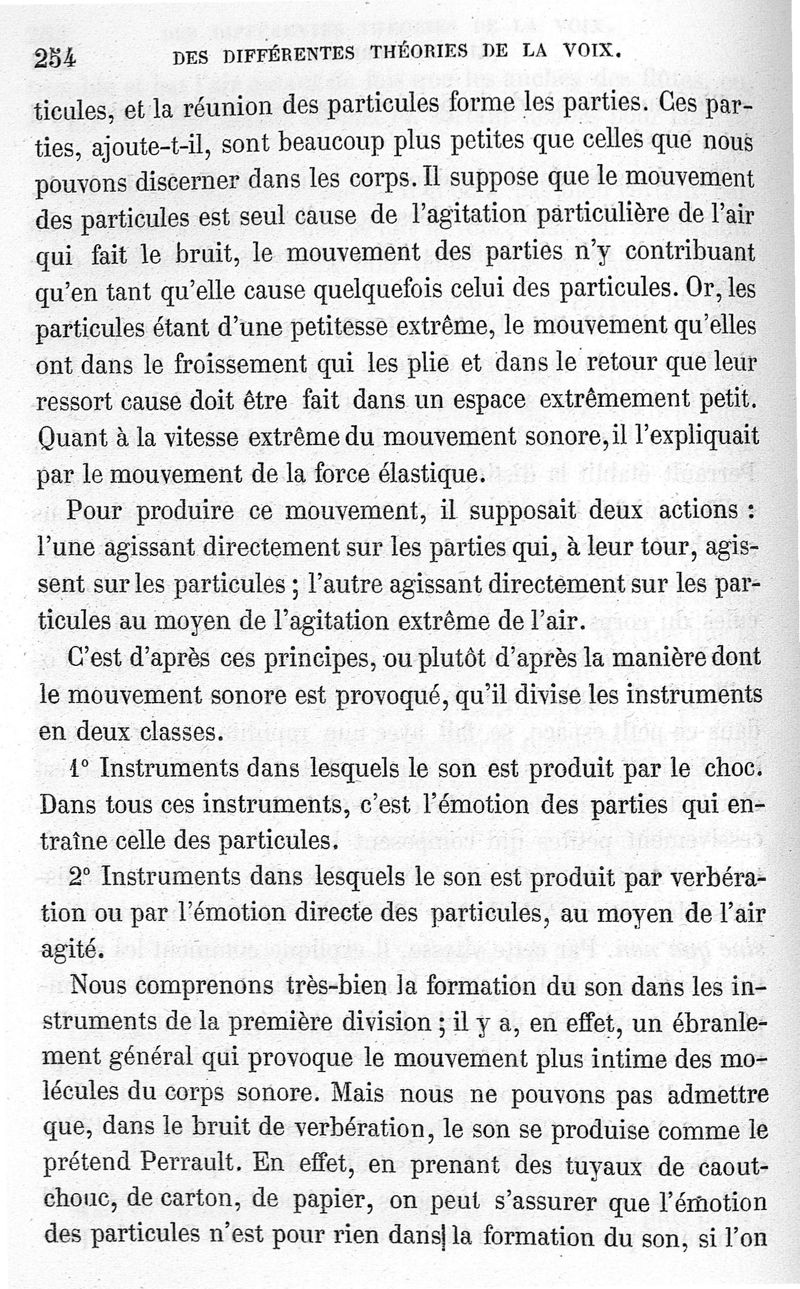 254 DES DIFFÉRENTES THÉORIES DE LA VOIX.

ticules, et la réunion des particules forme les parties. Ces parties, ajoute-t-il, sont beaucoup plus petites que celles que nous pouvons discerner dans les corps. Il suppose que le mouvement des particules est seul cause de l'agitation particulière de l'air qui fait le bruit, le mouvement des parties n'y contribuant qu'en tant qu'elle cause quelquefois celui des particules. Or, les particules étant d'une petitesse extrême, le mouvement qu'elles ont dans le froissement qui les plie et dans le retour que leur ressort cause doit être fait dans un espace extrêmement petit. Quant à la vitesse extrême du mouvement sonore, il l'expliquait par le mouvement de la force élastique.

Pour produire ce mouvement, il supposait deux actions : l'une agissant directement sur les parties qui, à leur tour, agissent sur les particules ; l'autre agissant directement sur les particules au moyen de l'agitation extrême de l'air.

C'est d'après ces principes, ou plutôt d'après la manière dont le mouvement sonore est provoqué, qu'il divise les instruments en deux classes.

1° Instruments dans lesquels le son est produit par le choc. Dans tous ces instruments, c'est l'émotion des parties qui entraîne celle des particules.

2° Instruments dans lesquels le son est produit par verbération ou par l'émotion directe des particules, au moyen de l'air agité.

Nous comprenons très-bien la formation du son dans les instruments de la première division ; il y a, en effet, un ébranlement général qui provoque le mouvement plus intime des molécules du corps sonore. Mais nous ne pouvons pas admettre que, dans le bruit de verbération, le son se produise comme le prétend Perrault. En effet, en prenant des tuyaux de caoutchouc, de carton, de papier, on peut s'assurer que l'émotion des particules n'est pour rien dans la formation du son, si l'on